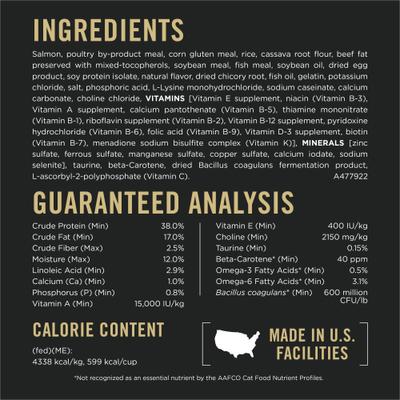 INGREDIENTS

Salmon, poultry by-product meal, corn gluten meal, rice, cassava root flour, beef fat preserved with mixed-tocopherols, soybean meal, fish meal, soybean oil, dried egg product, soy protein isolate, natural flavor, dried chicory root, fish oil, gelatin, potassium chloride, salt, phosphoric acid, L-Lysine monohydrochloride, sodium caseinate, calcium carbonate, choline chloride, VITAMINS [Vitamin E supplement, niacin (Vitamin B-3), Vitamin A supplement, calcium pantothenate (Vitamin B-5), thiamine mononitrate (Vitamin B-1), riboflavin supplement (Vitamin B-2), Vitamin B-12 supplement, pyridoxine hydrochloride (Vitamin B-6), folic acid (Vitamin B-9), Vitamin D-3 supplement, biotin (Vitamin B-7), menadione sodium bisulfite complex (Vitamin K)], MINERALS [zinc sulfate, ferrous sulfate, manganese sulfate, copper sulfate, calcium iodate, sodium selenite], taurine, beta-Carotene, dried Bacillus coagulans fermentation product, L-ascorbyl-2-polyphosphate (Vitamin C). A477922

GUARANTEED ANALYSIS

| | |
|---|---|
| Crude Protein (Min) | 38.0% |
| Crude Fat (Min) | 17.0% |
| Crude Fiber (Max) | 2.5% |
| Moisture (Max) | 12.0% |
| Linoleic Acid (Min) | 2.9% |
| Calcium (Ca) (Min) | 1.0% |
| Phosphorus (P) (Min) | 0.8% |
| Vitamin A (Min) | 15,000 IU/kg |

| | |
|---|---|
| Vitamin E (Min) | 400 IU/kg |
| Choline (Min) | 2150 mg/kg |
| Taurine (Min) | 0.15% |
| Beta-Carotene* (Min) | 40 ppm |
| Omega-3 Fatty Acids* (Min) | 0.5% |
| Omega-6 Fatty Acids* (Min) | 3.1% |
| Bacillus coagulans* (Min) | 600 million CFU/lb |

CALORIE CONTENT

(fed)(ME):
4338 kcal/kg, 599 kcal/cup

MADE IN U.S. FACILITIES

*Not recognized as an essential nutrient by the AAFCO Cat Food Nutrient Profiles.